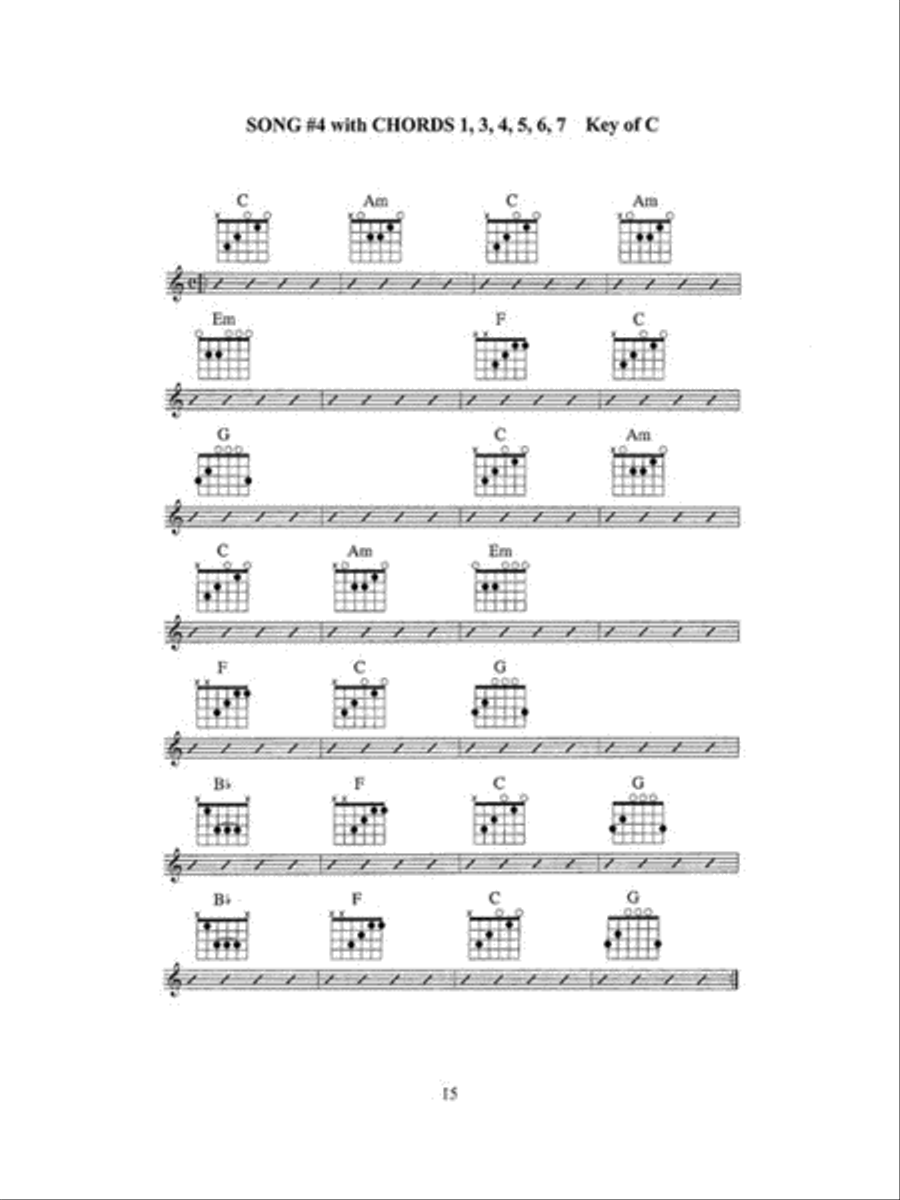 SONG #4 with CHORDS 1, 3, 4, 5, 6, 7    Key of C

C Am C Am

Em F C

G C Am

C Am Em

F C G

B♭ F C G

B♭ F C G

15